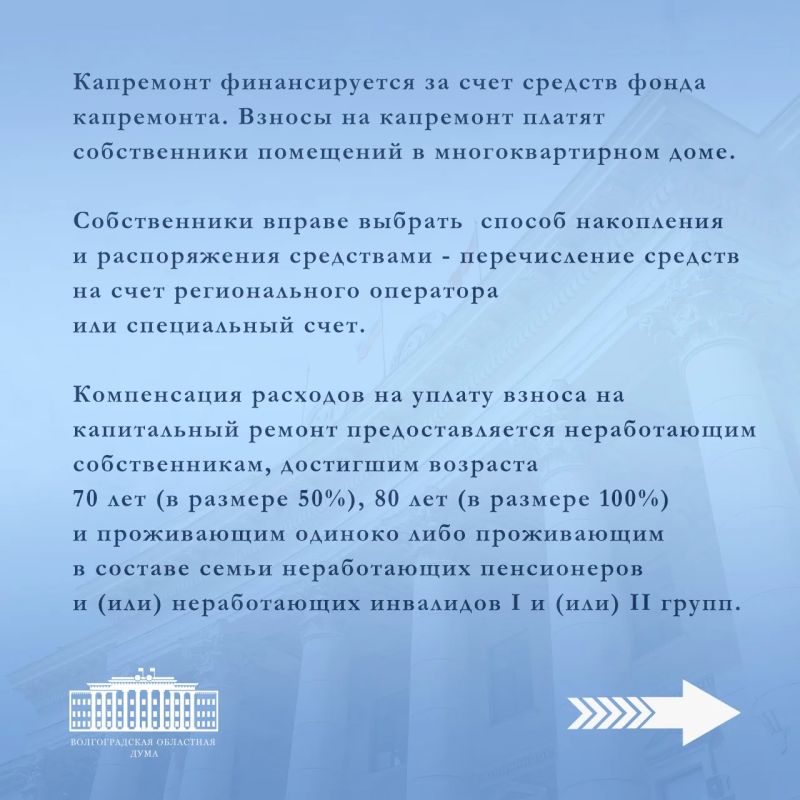 Капремонт финансируется за счет средств фонда капремонта. Взносы на капремонт платят собственники помещений в многоквартирном доме.

Собственники вправе выбрать способ накопления и распоряжения средствами - перечисление средств на счет регионального оператора или специальный счет.

Компенсация расходов на уплату взноса на капитальный ремонт предоставляется неработающим собственникам, достигшим возраста 70 лет (в размере 50%), 80 лет (в размере 100%) и проживающим одиноко либо проживающим в составе семьи неработающих пенсионеров и (или) неработающих инвалидов I и (или) II групп.

ВОЛГОГРАДСКАЯ ОБЛАСТНАЯ
ДУМА